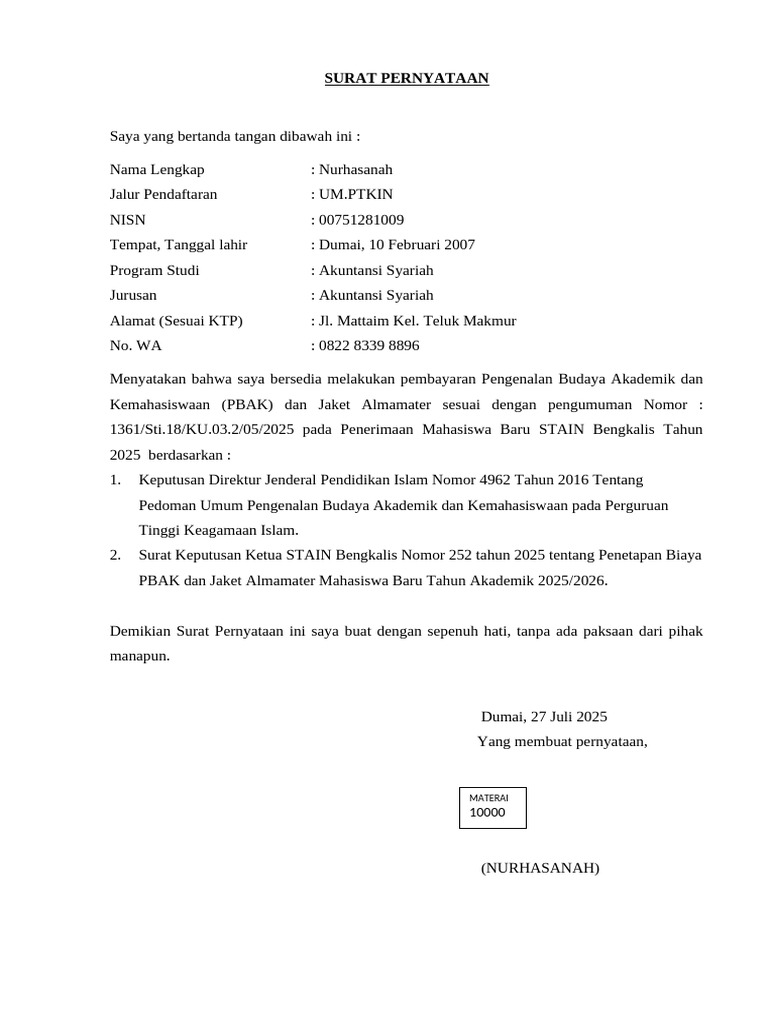 SURAT PERNYATAAN

Saya yang bertanda tangan dibawah ini :

Nama Lengkap : Nurhasanah
Jalur Pendaftaran : UM.PTKIN
NISN : 00751281009
Tempat, Tanggal lahir : Dumai, 10 Februari 2007
Program Studi : Akuntansi Syariah
Jurusan : Akuntansi Syariah
Alamat (Sesuai KTP) : Jl. Mattaim Kel. Teluk Makmur
No. WA : 0822 8339 8896

Menyatakan bahwa saya bersedia melakukan pembayaran Pengenalan Budaya Akademik dan Kemahasiswaan (PBAK) dan Jaket Almamater sesuai dengan pengumuman Nomor : 1361/Sti.18/KU.03.2/05/2025 pada Penerimaan Mahasiswa Baru STAIN Bengkalis Tahun 2025 berdasarkan :

1. Keputusan Direktur Jenderal Pendidikan Islam Nomor 4962 Tahun 2016 Tentang Pedoman Umum Pengenalan Budaya Akademik dan Kemahasiswaan pada Perguruan Tinggi Keagamaan Islam.
2. Surat Keputusan Ketua STAIN Bengkalis Nomor 252 tahun 2025 tentang Penetapan Biaya PBAK dan Jaket Almamater Mahasiswa Baru Tahun Akademik 2025/2026.

Demikian Surat Pernyataan ini saya buat dengan sepenuh hati, tanpa ada paksaan dari pihak manapun.

Dumai, 27 Juli 2025
Yang membuat pernyataan,

MATERAI
10000

(NURHASANAH)